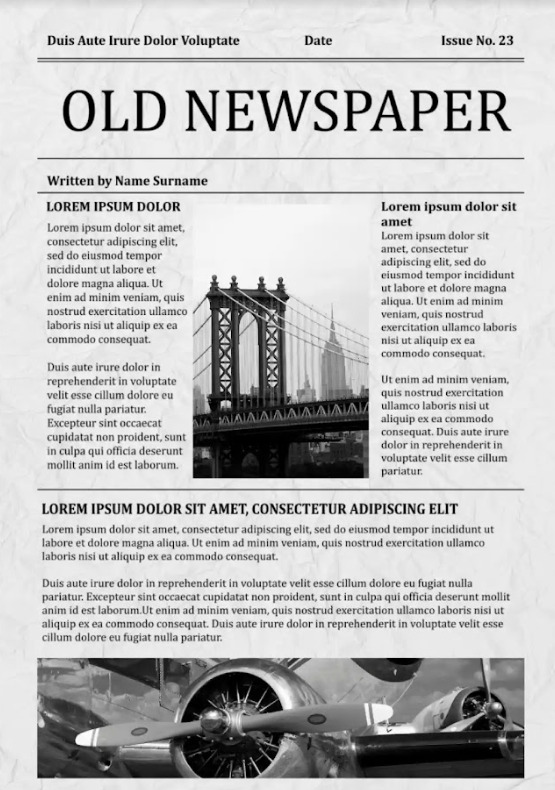 Duis Aute Irure Dolor Voluptate Date Issue No. 23

OLD NEWSPAPER

Written by Name Surname

LOREM IPSUM DOLOR

Lorem ipsum dolor sit amet, consectetur adipiscing elit, sed do eiusmod tempor incididunt ut labore et dolore magna aliqua. Ut enim ad minim veniam, quis nostrud exercitation ullamco laboris nisi ut aliquip ex ea commodo consequat.

Duis aute irure dolor in reprehenderit in voluptate velit esse cillum dolore eu fugiat nulla pariatur. Excepteur sint occaecat cupidatat non proident, sunt in culpa qui officia deserunt mollit anim id est laborum.

Lorem ipsum dolor sit amet

Lorem ipsum dolor sit amet, consectetur adipiscing elit, sed do eiusmod tempor incididunt ut labore et dolore magna aliqua. Ut enim ad minim veniam, quis nostrud exercitation ullamco laboris nisi ut aliquip ex ea commodo consequat.

Ut enim ad minim veniam, quis nostrud exercitation ullamco laboris nisi ut aliquip ex ea commodo consequat. Duis aute irure dolor in reprehenderit in voluptate velit esse cillum pariatur.

LOREM IPSUM DOLOR SIT AMET, CONSECTETUR ADIPISCING ELIT

Lorem ipsum dolor sit amet, consectetur adipiscing elit, sed do eiusmod tempor incididunt ut labore et dolore magna aliqua. Ut enim ad minim veniam, quis nostrud exercitation ullamco laboris nisi ut aliquip ex ea commodo consequat.

Duis aute irure dolor in reprehenderit in voluptate velit esse cillum dolore eu fugiat nulla pariatur. Excepteur sint occaecat cupidatat non proident, sunt in culpa qui officia deserunt mollit anim id est laborum.Ut enim ad minim veniam, quis nostrud exercitation ullamco laboris nisi ut aliquip ex ea commodo consequat. Duis aute irure dolor in reprehenderit in voluptate velit esse cillum dolore eu fugiat nulla pariatur.